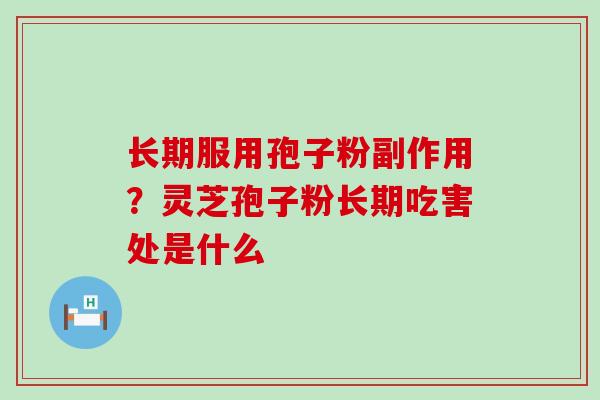 长期服用孢子粉副作用？灵芝孢子粉长期吃害处是什么

H